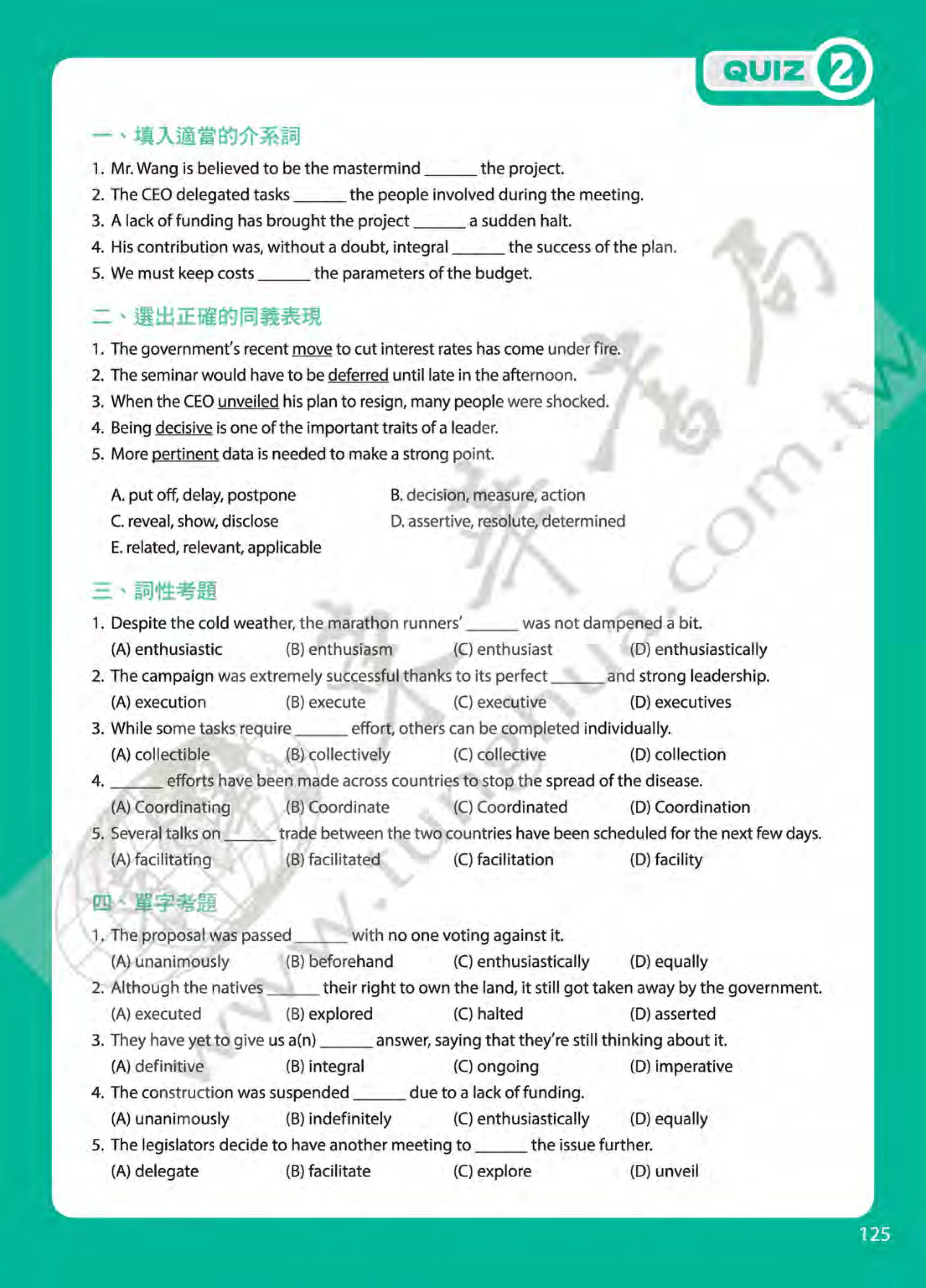 QUIZ 2

一、填入適當的介系詞

1. Mr. Wang is believed to be the mastermind ____ the project.
2. The CEO delegated tasks ____ the people involved during the meeting.
3. A lack of funding has brought the project ____ a sudden halt.
4. His contribution was, without a doubt, integral ____ the success of the plan.
5. We must keep costs ____ the parameters of the budget.

二、選出正確的同義表現

1. The government's recent move to cut interest rates has come under fire.
2. The seminar would have to be deferred until late in the afternoon.
3. When the CEO unveiled his plan to resign, many people were shocked.
4. Being decisive is one of the important traits of a leader.
5. More pertinent data is needed to make a strong point.

A. put off, delay, postpone
B. decision, measure, action
C. reveal, show, disclose
D. assertive, resolute, determined
E. related, relevant, applicable

三、詞性考題

1. Despite the cold weather, the marathon runners' ____ was not dampened a bit.
(A) enthusiastic (B) enthusiasm (C) enthusiast (D) enthusiastically
2. The campaign was extremely successful thanks to its perfect ____ and strong leadership.
(A) execution (B) execute (C) executive (D) executives
3. While some tasks require ____ effort, others can be completed individually.
(A) collectible (B) collectively (C) collective (D) collection
4. ____ efforts have been made across countries to stop the spread of the disease.
(A) Coordinating (B) Coordinate (C) Coordinated (D) Coordination
5. Several talks on ____ trade between the two countries have been scheduled for the next few days.
(A) facilitating (B) facilitated (C) facilitation (D) facility

四、單字考題

1. The proposal was passed ____ with no one voting against it.
(A) unanimously (B) beforehand (C) enthusiastically (D) equally
2. Although the natives ____ their right to own the land, it still got taken away by the government.
(A) executed (B) explored (C) halted (D) asserted
3. They have yet to give us a(n) ____ answer, saying that they're still thinking about it.
(A) definitive (B) integral (C) ongoing (D) imperative
4. The construction was suspended ____ due to a lack of funding.
(A) unanimously (B) indefinitely (C) enthusiastically (D) equally
5. The legislators decide to have another meeting to ____ the issue further.
(A) delegate (B) facilitate (C) explore (D) unveil

125

www.tunghua.com.tw